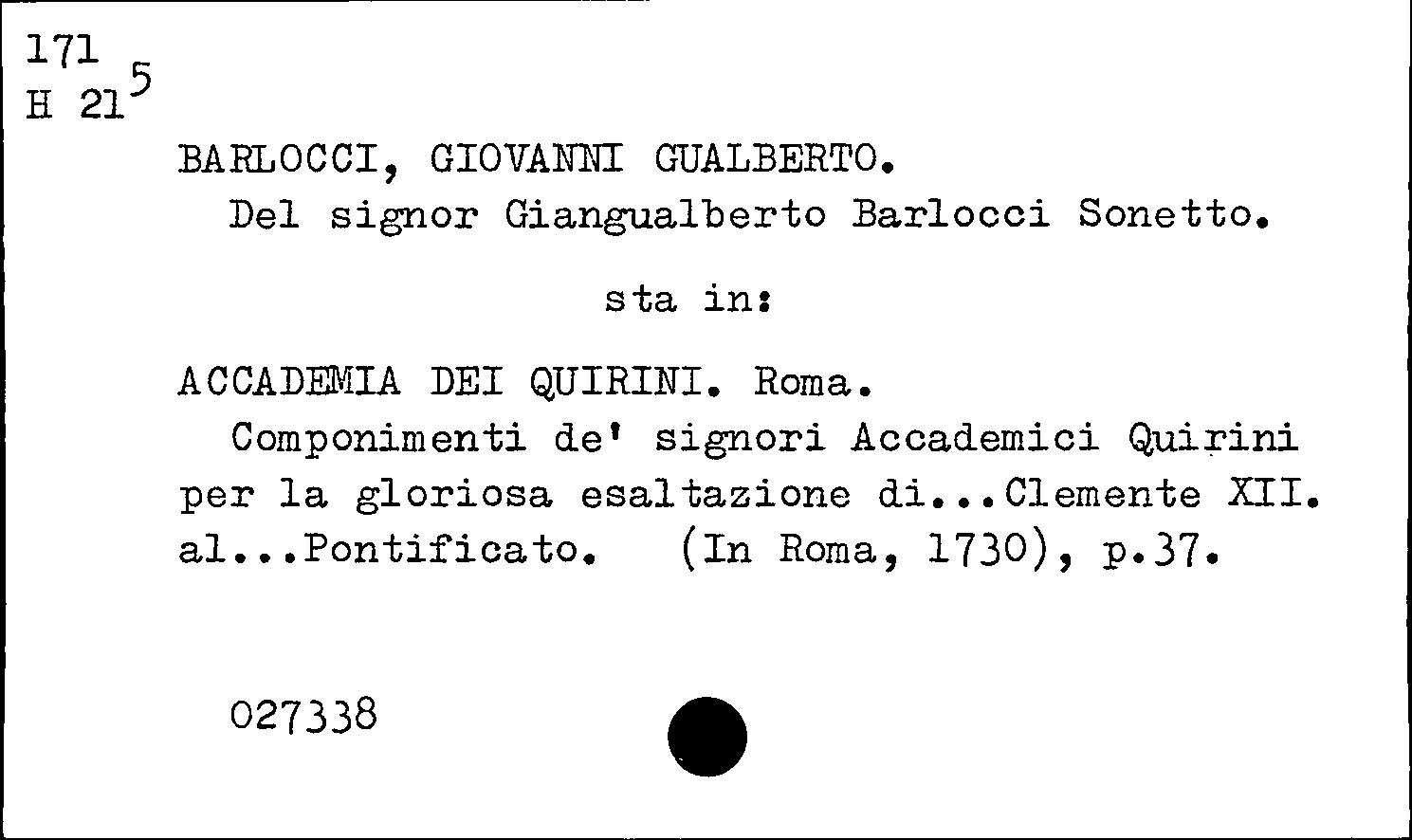 171
H $21^{5}$

BARLOCCI, GIOVANNI GUALBERTO.

Del signor Giangualberto Barlocci Sonetto.

sta in:

ACCADEMIA DEI QUIRINI. Roma.

Componimenti de' signori Accademici Quirini per la gloriosa esaltazione di...Clemente XII. al...Pontificato. (In Roma, 1730), p.37.

027338